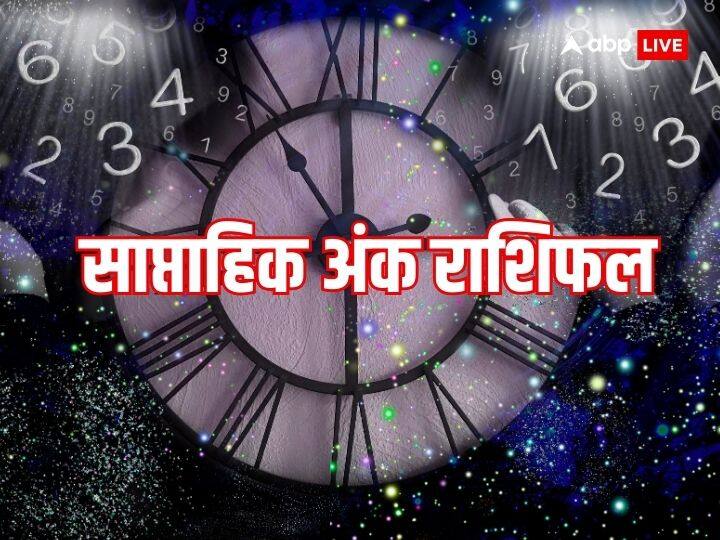 abp LIVE

साप्ताहिक अंक राशिफल